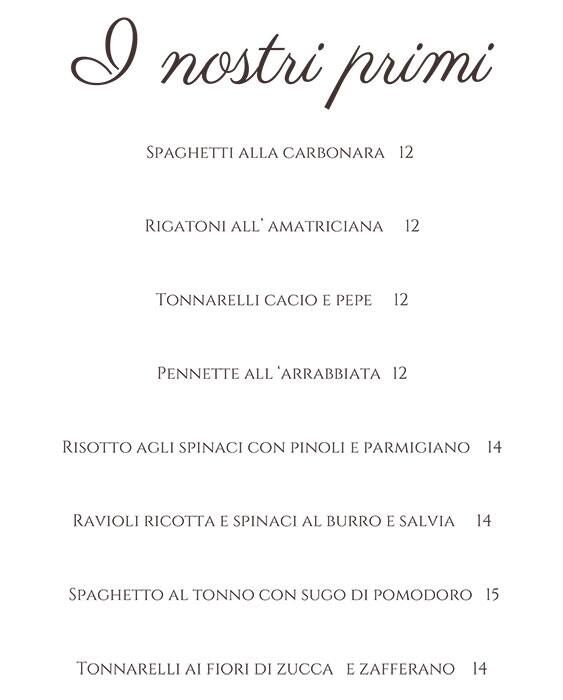 I nostri primi

Spaghetti alla carbonara 12

Rigatoni all' amatriciana 12

Tonnarelli cacio e pepe 12

Pennette all 'arrabbiata 12

Risotto agli spinaci con pinoli e parmigiano 14

Ravioli ricotta e spinaci al burro e salvia 14

Spaghetto al tonno con sugo di pomodoro 15

Tonnarelli ai fiori di zucca e zafferano 14